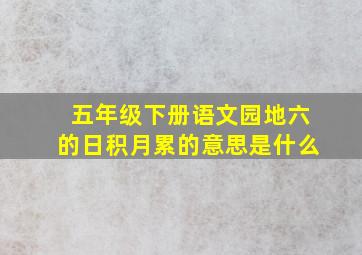 五年级下册语文园地六的日积月累的意思是什么